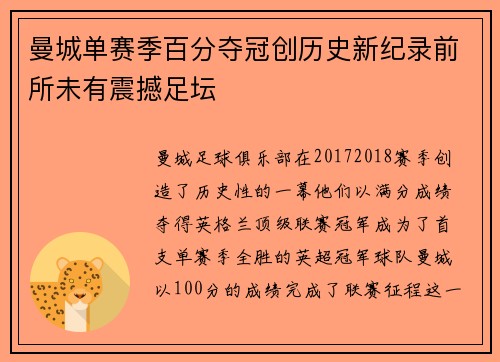 曼城单赛季百分夺冠创历史新纪录前所未有震撼足坛

曼城足球俱乐部在20172018赛季创造了历史性的一幕他们以满分成绩夺得英格兰顶级联赛冠军成为了首支单赛季全胜的英超冠军球队曼城以100分的成绩完成了联赛征程这一